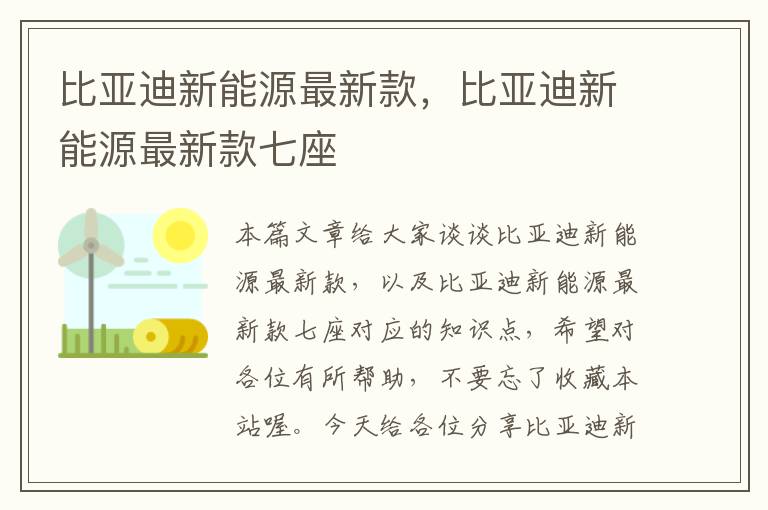 比亚迪新能源最新款，比亚迪新能源最新款七座

本篇文章给大家谈谈比亚迪新能源最新款，以及比亚迪新能源最新款七座对应的知识点，希望对各位有所帮助，不要忘了收藏本站喔。今天给各位分享比亚迪新